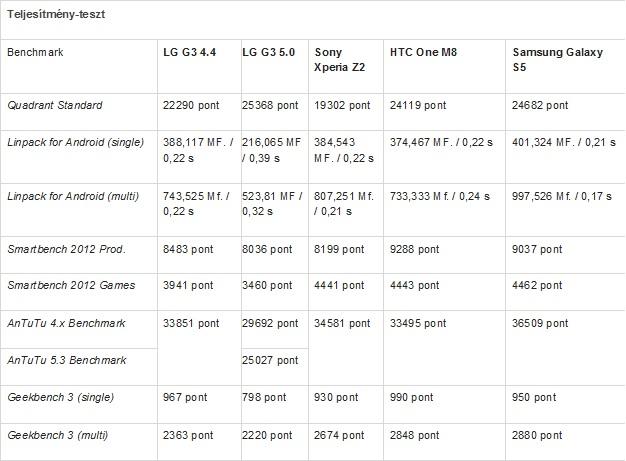 Teljesítmény-teszt

| Benchmark | LG G3 4.4 | LG G3 5.0 | Sony Xperia Z2 | HTC One M8 | Samsung Galaxy S5 |
|---|---|---|---|---|---|
| Quadrant Standard | 22290 pont | 25368 pont | 19302 pont | 24119 pont | 24682 pont |
| Linpack for Android (single) | 388,117 MF. / 0,22 s | 216,065 MF / 0,39 s | 384,543 MF. / 0,22 s | 374,467 MF. / 0,22 s | 401,324 MF. / 0,21 s |
| Linpack for Android (multi) | 743,525 Mf. / 0,22 s | 523,81 MF / 0,32 s | 807,251 Mf. / 0,21 s | 733,333 Mf. / 0,24 s | 997,526 Mf. / 0,17 s |
| Smartbench 2012 Prod. | 8483 pont | 8036 pont | 8199 pont | 9288 pont | 9037 pont |
| Smartbench 2012 Games | 3941 pont | 3460 pont | 4441 pont | 4443 pont | 4462 pont |
| AnTuTu 4.x Benchmark | 33851 pont | 29692 pont | 34581 pont | 33495 pont | 36509 pont |
| AnTuTu 5.3 Benchmark | | 25027 pont | | | |
| Geekbench 3 (single) | 967 pont | 798 pont | 930 pont | 990 pont | 950 pont |
| Geekbench 3 (multi) | 2363 pont | 2220 pont | 2674 pont | 2848 pont | 2880 pont |